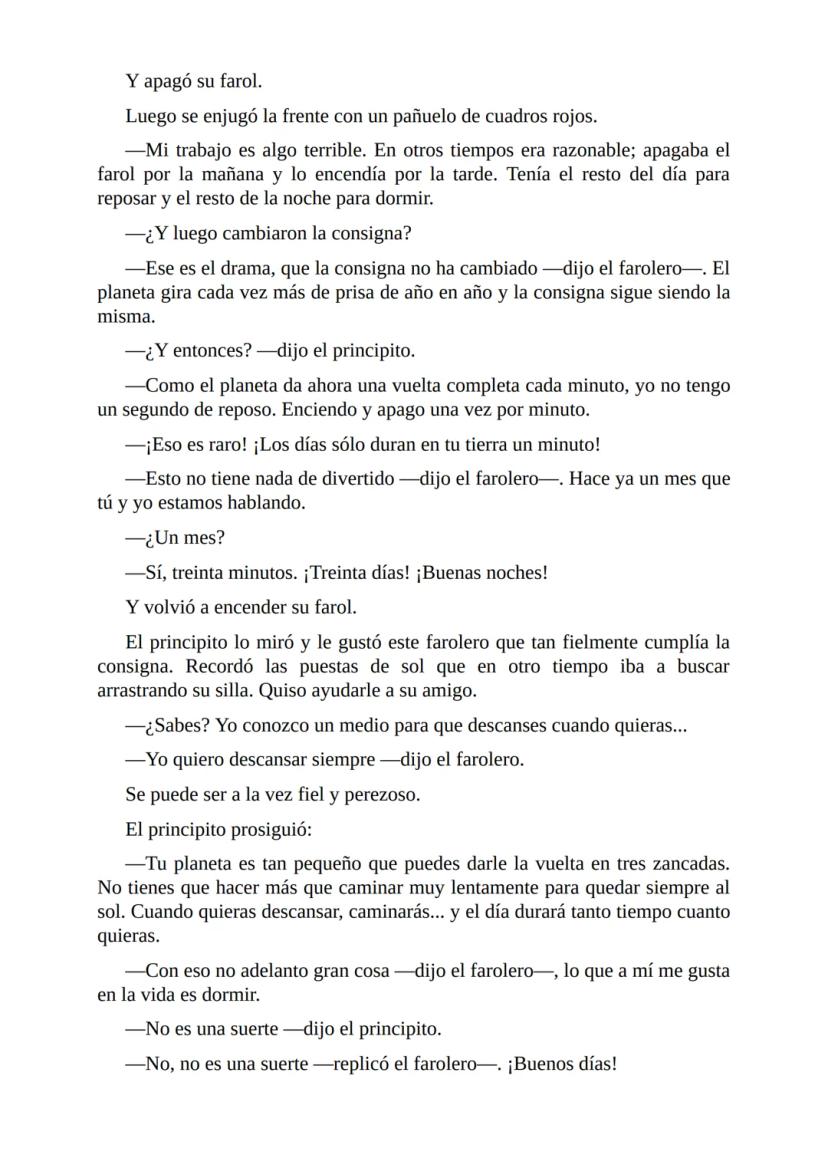 Y apagó su farol.

Luego se enjugó la frente con un pañuelo de cuadros rojos.

—Mi trabajo es algo terrible. En otros tiempos era razonable; apagaba el farol por la mañana y lo encendía por la tarde. Tenía el resto del día para reposar y el resto de la noche para dormir.

—¿Y luego cambiaron la consigna?

—Ese es el drama, que la consigna no ha cambiado —dijo el farolero—. El planeta gira cada vez más de prisa de año en año y la consigna sigue siendo la misma.

—¿Y entonces? —dijo el principito.

—Como el planeta da ahora una vuelta completa cada minuto, yo no tengo un segundo de reposo. Enciendo y apago una vez por minuto.

—¡Eso es raro! ¡Los días sólo duran en tu tierra un minuto!

—Esto no tiene nada de divertido —dijo el farolero—. Hace ya un mes que tú y yo estamos hablando.

—¿Un mes?

—Sí, treinta minutos. ¡Treinta días! ¡Buenas noches!

Y volvió a encender su farol.

El principito lo miró y le gustó este farolero que tan fielmente cumplía la consigna. Recordó las puestas de sol que en otro tiempo iba a buscar arrastrando su silla. Quiso ayudarle a su amigo.

—¿Sabes? Yo conozco un medio para que descanses cuando quieras...

—Yo quiero descansar siempre —dijo el farolero.

Se puede ser a la vez fiel y perezoso.

El principito prosiguió:

—Tu planeta es tan pequeño que puedes darle la vuelta en tres zancadas. No tienes que hacer más que caminar muy lentamente para quedar siempre al sol. Cuando quieras descansar, caminarás... y el día durará tanto tiempo cuanto quieras.

—Con eso no adelanto gran cosa —dijo el farolero—, lo que a mí me gusta en la vida es dormir.

—No es una suerte —dijo el principito.

—No, no es una suerte —replicó el farolero—. ¡Buenos días!